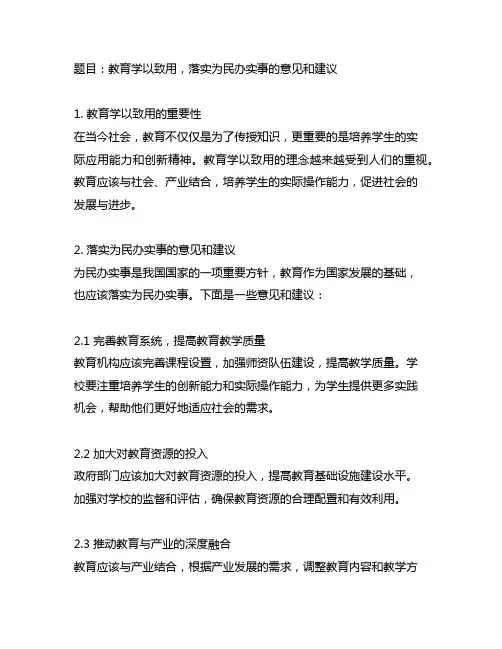 题目：教育学以致用，落实为民办实事的意见和建议

1. 教育学以致用的重要性
在当今社会，教育不仅仅是为了传授知识，更重要的是培养学生的实际应用能力和创新精神。教育学以致用的理念越来越受到人们的重视。教育应该与社会、产业结合，培养学生的实际操作能力，促进社会的发展与进步。

2. 落实为民办实事的意见和建议
为民办实事是我国国家的一项重要方针，教育作为国家发展的基础，也应该落实为民办实事。下面是一些意见和建议：

2.1 完善教育系统，提高教育教学质量
教育机构应该完善课程设置，加强师资队伍建设，提高教学质量。学校要注重培养学生的创新能力和实际操作能力，为学生提供更多实践机会，帮助他们更好地适应社会的需求。

2.2 加大对教育资源的投入
政府部门应该加大对教育资源的投入，提高教育基础设施建设水平。加强对学校的监督和评估，确保教育资源的合理配置和有效利用。

2.3 推动教育与产业的深度融合
教育应该与产业结合，根据产业发展的需求，调整教育内容和教学方